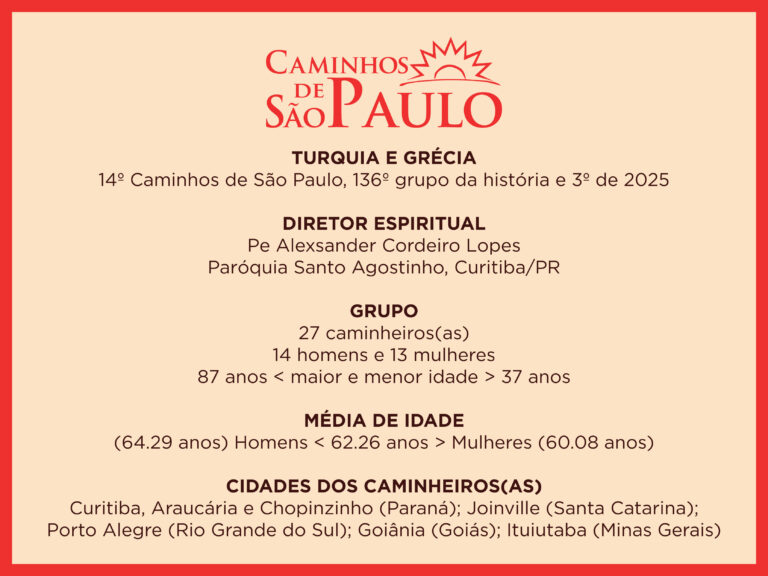 CAMINHOS DE SÃO PAULO

TURQUIA E GRÉCIA
14º Caminhos de São Paulo, 136º grupo da história e 3º de 2025

DIRETOR ESPIRITUAL
Pe Alexsander Cordeiro Lopes
Paróquia Santo Agostinho, Curitiba/PR

GRUPO
27 caminheiros(as)
14 homens e 13 mulheres
87 anos < maior e menor idade > 37 anos

MÉDIA DE IDADE
(64.29 anos) Homens < 62.26 anos > Mulheres (60.08 anos)

CIDADES DOS CAMINHEIROS(AS)
Curitiba, Araucária e Chopinzinho (Paraná); Joinville (Santa Catarina); Porto Alegre (Rio Grande do Sul); Goiânia (Goiás); Ituiutaba (Minas Gerais)